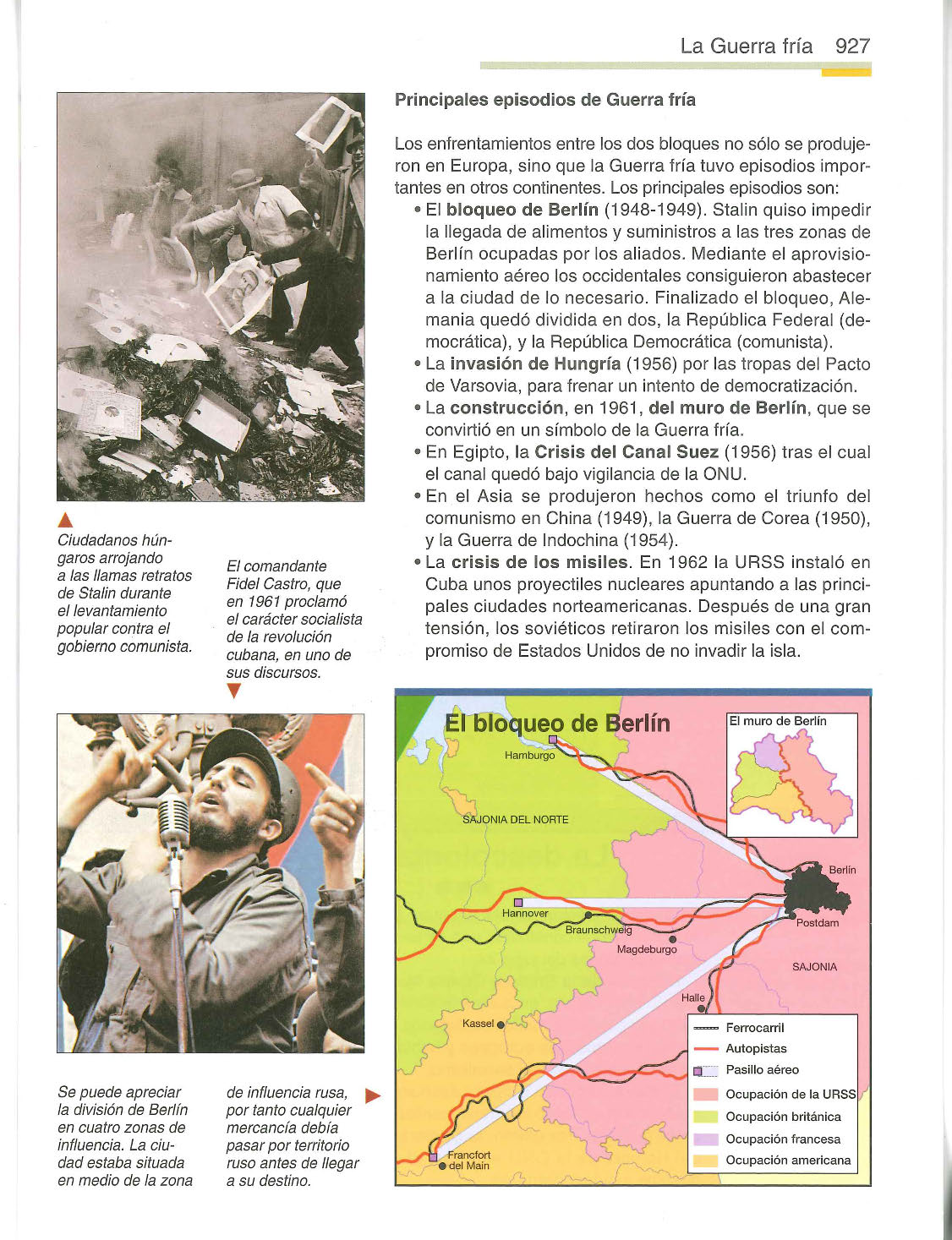 La Guerra fría 927

Principales episodios de Guerra fría

Los enfrentamientos entre los dos bloques no sólo se produjeron en Europa, sino que la Guerra fría tuvo episodios importantes en otros continentes. Los principales episodios son:

• El bloqueo de Berlín (1948-1949). Stalin quiso impedir la llegada de alimentos y suministros a las tres zonas de Berlín ocupadas por los aliados. Mediante el aprovisionamiento aéreo los occidentales consiguieron abastecer a la ciudad de lo necesario. Finalizado el bloqueo, Alemania quedó dividida en dos, la República Federal (democrática), y la República Democrática (comunista).
• La invasión de Hungría (1956) por las tropas del Pacto de Varsovia, para frenar un intento de democratización.
• La construcción, en 1961, del muro de Berlín, que se convirtió en un símbolo de la Guerra fría.
• En Egipto, la Crisis del Canal Suez (1956) tras el cual el canal quedó bajo vigilancia de la ONU.
• En el Asia se produjeron hechos como el triunfo del comunismo en China (1949), la Guerra de Corea (1950), y la Guerra de Indochina (1954).
• La crisis de los misiles. En 1962 la URSS instaló en Cuba unos proyectiles nucleares apuntando a las principales ciudades norteamericanas. Después de una gran tensión, los soviéticos retiraron los misiles con el compromiso de Estados Unidos de no invadir la isla.

Ciudadanos húngaros arrojando a las llamas retratos de Stalin durante el levantamiento popular contra el gobierno comunista.

El comandante Fidel Castro, que en 1961 proclamó el carácter socialista de la revolución cubana, en uno de sus discursos.

Se puede apreciar la división de Berlín en cuatro zonas de influencia. La ciudad estaba situada en medio de la zona de influencia rusa, por tanto cualquier mercancía debía pasar por territorio ruso antes de llegar a su destino.

El bloqueo de Berlín
El muro de Berlín
Hamburgo
SAJONIA DEL NORTE
Berlín
Hannover
Braunschweig
Postdam
Magdeburgo
SAJONIA
Halle
Kassel
Francfort del Main
Ferrocarril
Autopistas
Pasillo aéreo
Ocupación de la URSS
Ocupación británica
Ocupación francesa
Ocupación americana